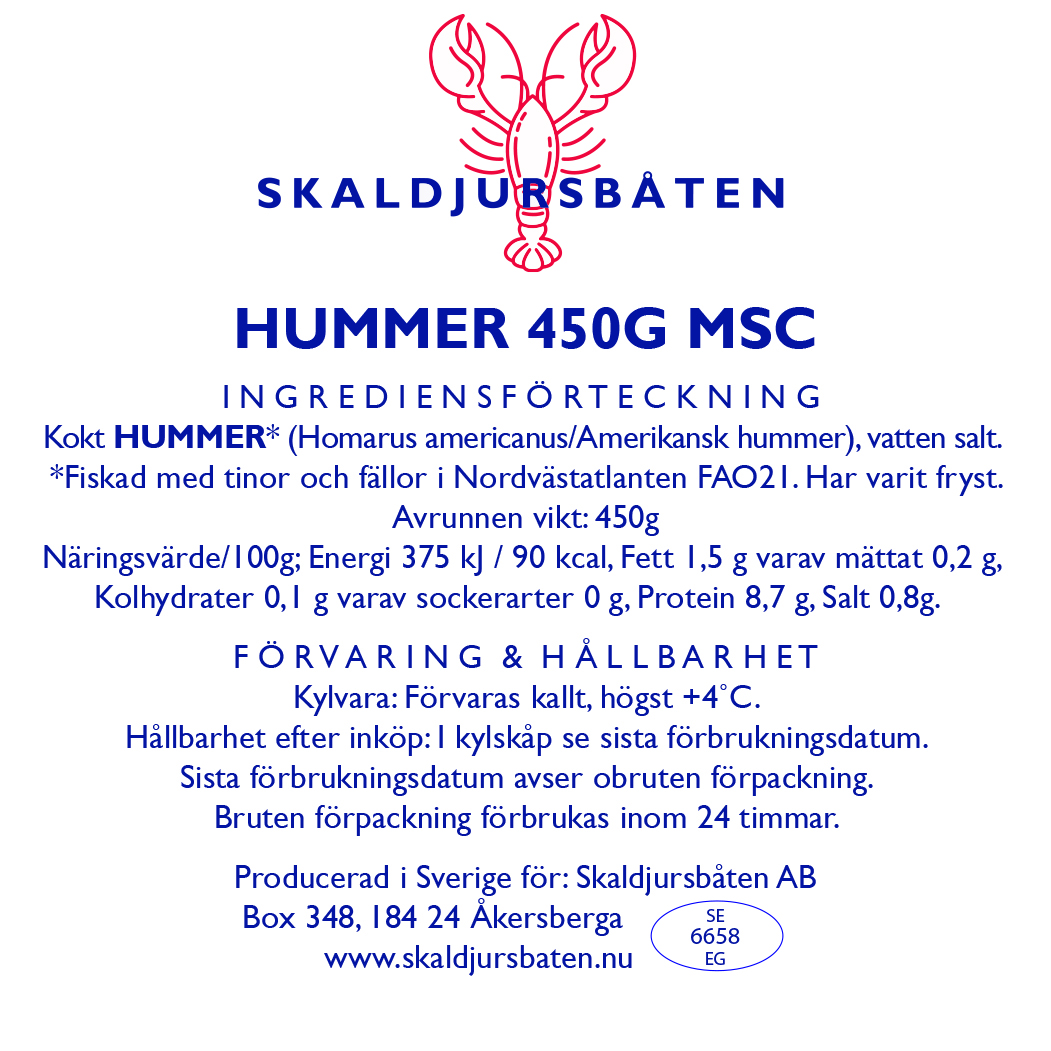 SKALDJURSBÅTEN

HUMMER 450G MSC

INGREDIENSFÖRTECKNING
Kokt HUMMER* (Homarus americanus/Amerikansk hummer), vatten salt.
*Fiskad med tinor och fällor i Nordvästatlanten FAO21. Har varit fryst.
Avrunnen vikt: 450g
Näringsvärde/100g; Energi 375 kJ / 90 kcal, Fett 1,5 g varav mättat 0,2 g, Kolhydrater 0,1 g varav sockerarter 0 g, Protein 8,7 g, Salt 0,8g.

FÖRVARING & HÅLLBARHET
Kylvara: Förvaras kallt, högst +4°C.
Hållbarhet efter inköp: I kylskåp se sista förbrukningsdatum.
Sista förbrukningsdatum avser obruten förpackning.
Bruten förpackning förbrukas inom 24 timmar.

Producerad i Sverige för: Skaldjursbåten AB
Box 348, 184 24 Åkersberga
www.skaldjursbaten.nu

SE
6658
EG